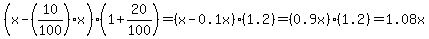 $\left(x-\left(\frac{10}{100}\right)\cdot x\right)\cdot\left(1+\frac{20}{100}\right)=(x-0.1x)\cdot(1.2)=(0.9x)\cdot(1.2)=1.08x$